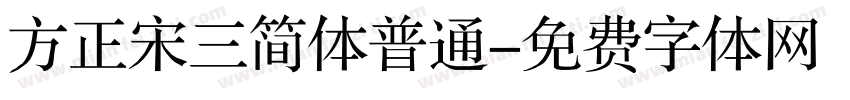 方正宋三简体普通-免费字体网